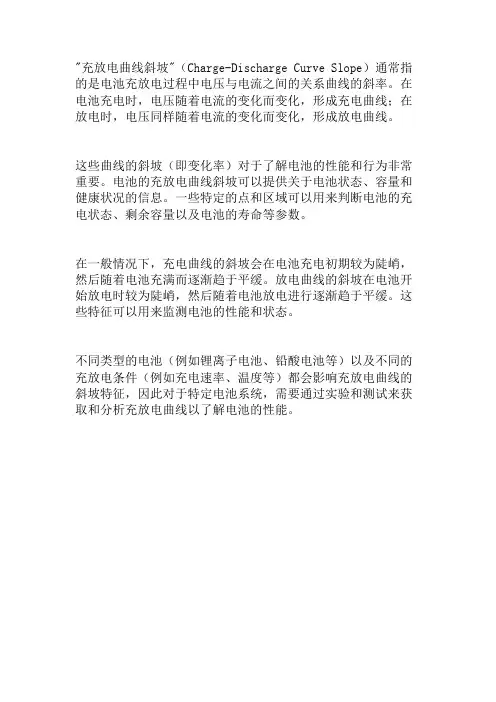 "充放电曲线斜坡"（Charge-Discharge Curve Slope）通常指的是电池充放电过程中电压与电流之间的关系曲线的斜率。在电池充电时，电压随着电流的变化而变化，形成充电曲线；在放电时，电压同样随着电流的变化而变化，形成放电曲线。

这些曲线的斜坡（即变化率）对于了解电池的性能和行为非常重要。电池的充放电曲线斜坡可以提供关于电池状态、容量和健康状况的信息。一些特定的点和区域可以用来判断电池的充电状态、剩余容量以及电池的寿命等参数。

在一般情况下，充电曲线的斜坡会在电池充电初期较为陡峭，然后随着电池充满而逐渐趋于平缓。放电曲线的斜坡在电池开始放电时较为陡峭，然后随着电池放电进行逐渐趋于平缓。这些特征可以用来监测电池的性能和状态。

不同类型的电池（例如锂离子电池、铅酸电池等）以及不同的充放电条件（例如充电速率、温度等）都会影响充放电曲线的斜坡特征，因此对于特定电池系统，需要通过实验和测试来获取和分析充放电曲线以了解电池的性能。